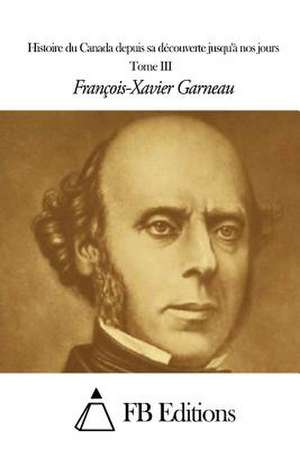 Histoire du Canada depuis sa découverte jusqu'à nos jours
Tome III
François-Xavier Garneau

FB Editions